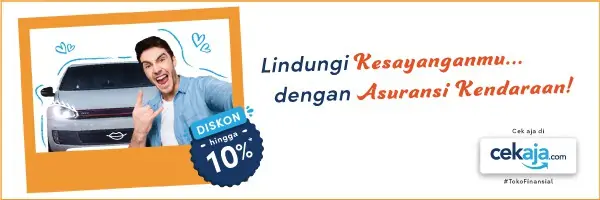 Lindungi Kesayanganmu...
dengan Asuransi Kendaraan!

DISKON
hingga
10%*

Cek aja di
cekaja.com
#TokoFinansial